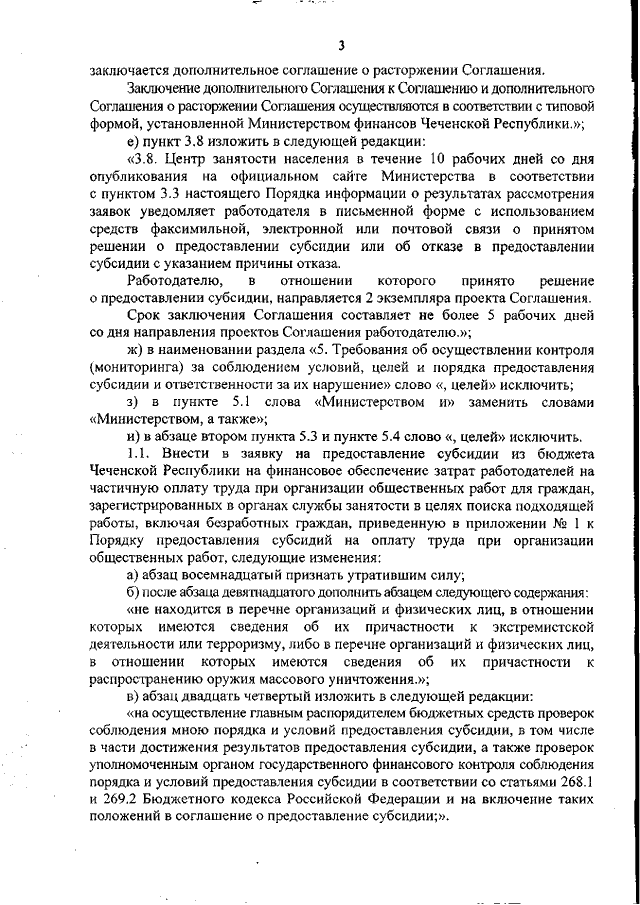 3

заключается дополнительное соглашение о расторжении Соглашения.

Заключение дополнительного Соглашения к Соглашению и дополнительного Соглашения о расторжении Соглашения осуществляются в соответствии с типовой формой, установленной Министерством финансов Чеченской Республики.»;

е) пункт 3.8 изложить в следующей редакции:

«3.8. Центр занятости населения в течение 10 рабочих дней со дня опубликования на официальном сайте Министерства в соответствии с пунктом 3.3 настоящего Порядка информации о результатах рассмотрения заявок уведомляет работодателя в письменной форме с использованием средств факсимильной, электронной или почтовой связи о принятом решении о предоставлении субсидии или об отказе в предоставлении субсидии с указанием причины отказа.

Работодателю, в отношении которого принято решение о предоставлении субсидии, направляется 2 экземпляра проекта Соглашения.

Срок заключения Соглашения составляет не более 5 рабочих дней со дня направления проектов Соглашения работодателю.»;

ж) в наименовании раздела «5. Требования об осуществлении контроля (мониторинга) за соблюдением условий, целей и порядка предоставления субсидии и ответственности за их нарушение» слово «, целей» исключить;

з) в пункте 5.1 слова «Министерством и» заменить словами «Министерством, а также»;

и) в абзаце втором пункта 5.3 и пункте 5.4 слово «, целей» исключить.

1.1. Внести в заявку на предоставление субсидии из бюджета Чеченской Республики на финансовое обеспечение затрат работодателей на частичную оплату труда при организации общественных работ для граждан, зарегистрированных в органах службы занятости в целях поиска подходящей работы, включая безработных граждан, приведенную в приложении № 1 к Порядку предоставления субсидий на оплату труда при организации общественных работ, следующие изменения:

а) абзац восемнадцатый признать утратившим силу;

б) после абзаца девятнадцатого дополнить абзацем следующего содержания:

«не находится в перечне организаций и физических лиц, в отношении которых имеются сведения об их причастности к экстремистской деятельности или терроризму, либо в перечне организаций и физических лиц, в отношении которых имеются сведения об их причастности к распространению оружия массового уничтожения.»;

в) абзац двадцать четвертый изложить в следующей редакции:

«на осуществление главным распорядителем бюджетных средств проверок соблюдения мною порядка и условий предоставления субсидии, в том числе в части достижения результатов предоставления субсидии, а также проверок уполномоченным органом государственного финансового контроля соблюдения порядка и условий предоставления субсидии в соответствии со статьями 268.1 и 269.2 Бюджетного кодекса Российской Федерации и на включение таких положений в соглашение о предоставление субсидии;».